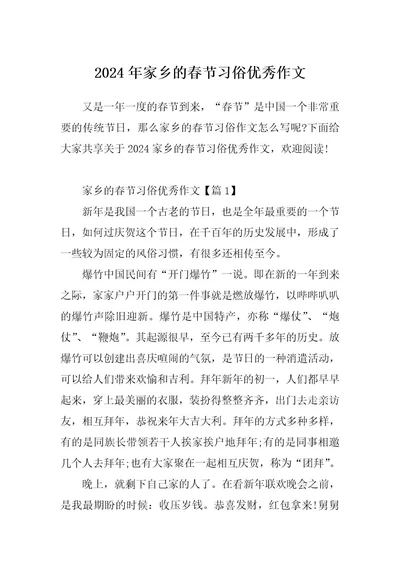 2024 年家乡的春节习俗优秀作文

又是一年一度的春节到来，“春节”是中国一个非常重要的传统节日，那么家乡的春节习俗作文怎么写呢?下面给大家共享关于 2024 家乡的春节习俗优秀作文，欢迎阅读!

家乡的春节习俗优秀作文【篇 1】

新年是我国一个古老的节日，也是全年最重要的一个节日，如何过庆贺这个节日，在千百年的历史发展中，形成了一些较为固定的风俗习惯，有很多还相传至今。

爆竹中国民间有“开门爆竹”一说。即在新的一年到来之际，家家户户开门的第一件事就是燃放爆竹，以哔哔叭叭的爆竹声除旧迎新。爆竹是中国特产，亦称“爆仗”、“炮仗”、“鞭炮”。其起源很早，至今已有两千多年的历史。放爆竹可以创建出喜庆喧闹的气氛，是节日的一种消遣活动，可以给人们带来欢愉和吉利。拜年新年的初一，人们都早早起来，穿上最美丽的衣服，装扮得整整齐齐，出门去走亲访友，相互拜年，恭祝来年大吉大利。拜年的方式多种多样，有的是同族长带领若干人挨家挨户地拜年;有的是同事相邀几个人去拜年;也有大家聚在一起相互庆贺，称为“团拜”。

晚上，就剩下自己家的人了。在看新年联欢晚会之前，是我最期盼的时候：收压岁钱。恭喜发财，红包拿来!舅舅